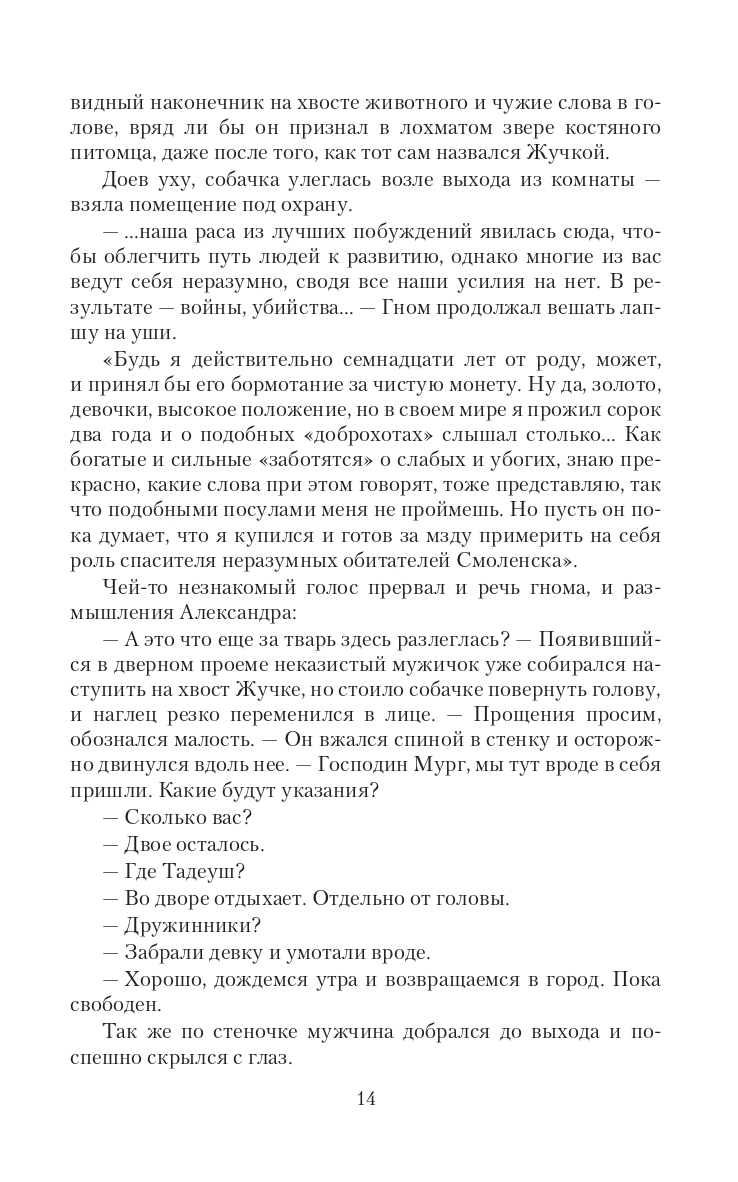 видный наконечник на хвосте животного и чужие слова в голове, вряд ли бы он признал в лохматом звере костяного питомца, даже после того, как тот сам назвался Жучкой.

Доев уху, собачка улеглась возле выхода из комнаты — взяла помещение под охрану.

— ...наша раса из лучших побуждений явилась сюда, чтобы облегчить путь людей к развитию, однако многие из вас ведут себя неразумно, сводя все наши усилия на нет. В результате — войны, убийства... — Гном продолжал вешать лапшу на уши.

«Будь я действительно семнадцати лет от роду, может, и принял бы его бормотание за чистую монету. Ну да, золото, девочки, высокое положение, но в своем мире я прожил сорок два года и о подобных «доброхотах» слышал столько... Как богатые и сильные «заботятся» о слабых и убогих, знаю прекрасно, какие слова при этом говорят, тоже представляю, так что подобными посулами меня не проймешь. Но пусть он пока думает, что я купился и готов за мзду примерить на себя роль спасителя неразумных обитателей Смоленска».

Чей-то незнакомый голос прервал и речь гнома, и размышления Александра:

— А это что еще за тварь здесь разлеглась? — Появившийся в дверном проеме неказистый мужичок уже собирался наступить на хвост Жучке, но стоило собачке повернуть голову, и наглец резко переменился в лице. — Прощения просим, обознался малость. — Он вжался спиной в стенку и осторожно двинулся вдоль нее. — Господин Мург, мы тут вроде в себя пришли. Какие будут указания?

— Сколько вас?

— Двое осталось.

— Где Тадеуш?

— Во дворе отдыхает. Отдельно от головы.

— Дружинники?

— Забрали девку и умотали вроде.

— Хорошо, дождемся утра и возвращаемся в город. Пока свободен.

Так же по стеночке мужчина добрался до выхода и поспешно скрылся с глаз.

14